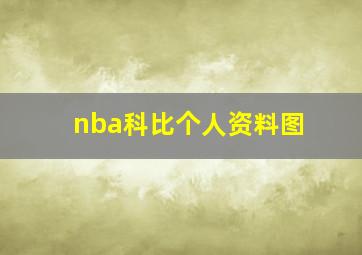 nba科比个人资料图